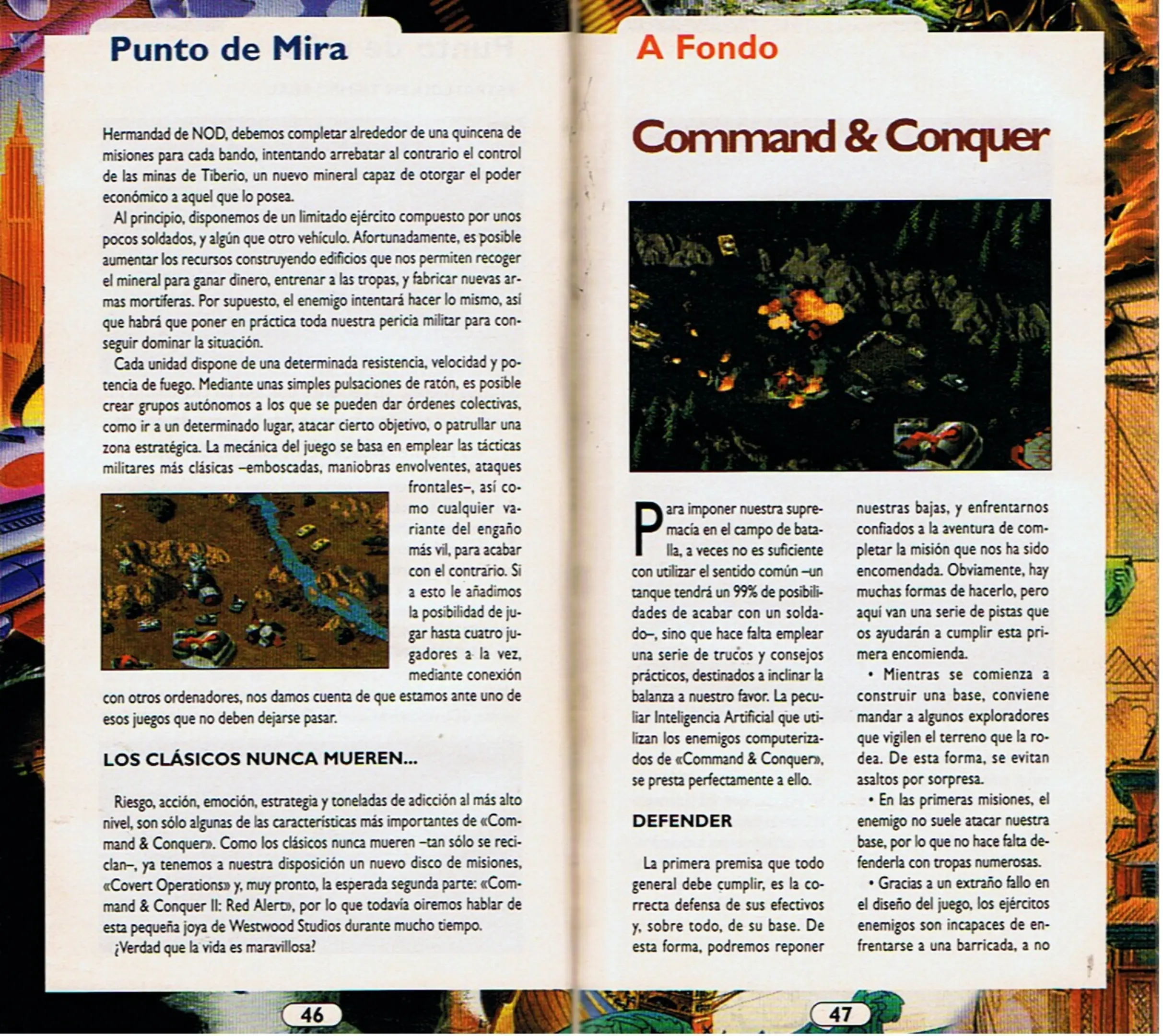 Punto de Mira

Hermandad de NOD, debemos completar alrededor de una quincena de misiones para cada bando, intentando arrebatar al contrario el control de las minas de Tiberio, un nuevo mineral capaz de otorgar el poder económico a aquel que lo posea.

Al principio, disponemos de un limitado ejército compuesto por unos pocos soldados, y algún que otro vehículo. Afortunadamente, es posible aumentar los recursos construyendo edificios que nos permiten recoger el mineral para ganar dinero, entrenar a las tropas, y fabricar nuevas armas mortíferas. Por supuesto, el enemigo intentará hacer lo mismo, así que habrá que poner en práctica toda nuestra pericia militar para conseguir dominar la situación.

Cada unidad dispone de una determinada resistencia, velocidad y potencia de fuego. Mediante unas simples pulsaciones de ratón, es posible crear grupos autónomos a los que se pueden dar órdenes colectivas, como ir a un determinado lugar, atacar cierto objetivo, o patrullar una zona estratégica. La mecánica del juego se basa en emplear las tácticas militares más clásicas –emboscadas, maniobras envolventes, ataques frontales–, así como cualquier variante del engaño más vil, para acabar con el contrario. Si a esto le añadimos la posibilidad de jugar hasta cuatro jugadores a la vez, mediante conexión con otros ordenadores, nos damos cuenta de que estamos ante uno de esos juegos que no deben dejarse pasar.

LOS CLÁSICOS NUNCA MUEREN...

Riesgo, acción, emoción, estrategia y toneladas de adicción al más alto nivel, son sólo algunas de las características más importantes de «Command & Conquer». Como los clásicos nunca mueren –tan sólo se reciclan–, ya tenemos a nuestra disposición un nuevo disco de misiones, «Covert Operations» y, muy pronto, la esperada segunda parte: «Command & Conquer II: Red Alert», por lo que todavía oiremos hablar de esta pequeña joya de Westwood Studios durante mucho tiempo.

¿Verdad que la vida es maravillosa?

46

A Fondo

Command & Conquer

Para imponer nuestra supremacía en el campo de batalla, a veces no es suficiente con utilizar el sentido común –un tanque tendrá un 99% de posibilidades de acabar con un soldado–, sino que hace falta emplear una serie de trucos y consejos prácticos, destinados a inclinar la balanza a nuestro favor. La peculiar Inteligencia Artificial que utilizan los enemigos computerizados de «Command & Conquer», se presta perfectamente a ello.

DEFENDER

La primera premisa que todo general debe cumplir, es la correcta defensa de sus efectivos y, sobre todo, de su base. De esta forma, podremos reponer nuestras bajas, y enfrentarnos confiados a la aventura de completar la misión que nos ha sido encomendada. Obviamente, hay muchas formas de hacerlo, pero aquí van una serie de pistas que os ayudarán a cumplir esta primera encomienda.

• Mientras se comienza a construir una base, conviene mandar a algunos exploradores que vigilen el terreno que la rodea. De esta forma, se evitan asaltos por sorpresa.

• En las primeras misiones, el enemigo no suele atacar nuestra base, por lo que no hace falta defenderla con tropas numerosas.

• Gracias a un extraño fallo en el diseño del juego, los ejércitos enemigos son incapaces de enfrentarse a una barricada, a no

47